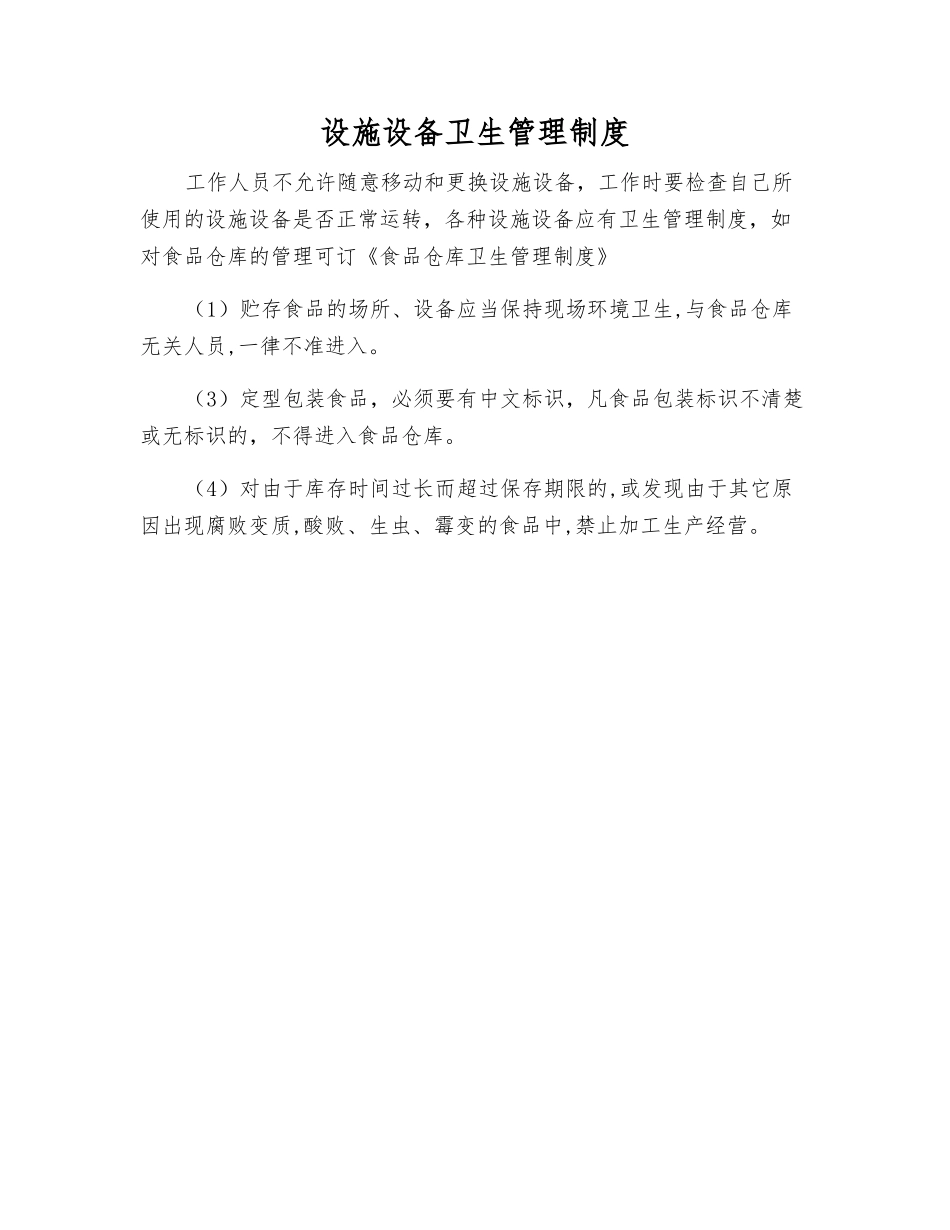 设施设备卫生管理制度

工作人员不允许随意移动和更换设施设备，工作时要检查自己所使用的设施设备是否正常运转，各种设施设备应有卫生管理制度，如对食品仓库的管理可订《食品仓库卫生管理制度》

（1）贮存食品的场所、设备应当保持现场环境卫生,与食品仓库无关人员,一律不准进入。

（3）定型包装食品，必须要有中文标识，凡食品包装标识不清楚或无标识的，不得进入食品仓库。

（4）对由于库存时间过长而超过保存期限的,或发现由于其它原因出现腐败变质,酸败、生虫、霉变的食品中,禁止加工生产经营。